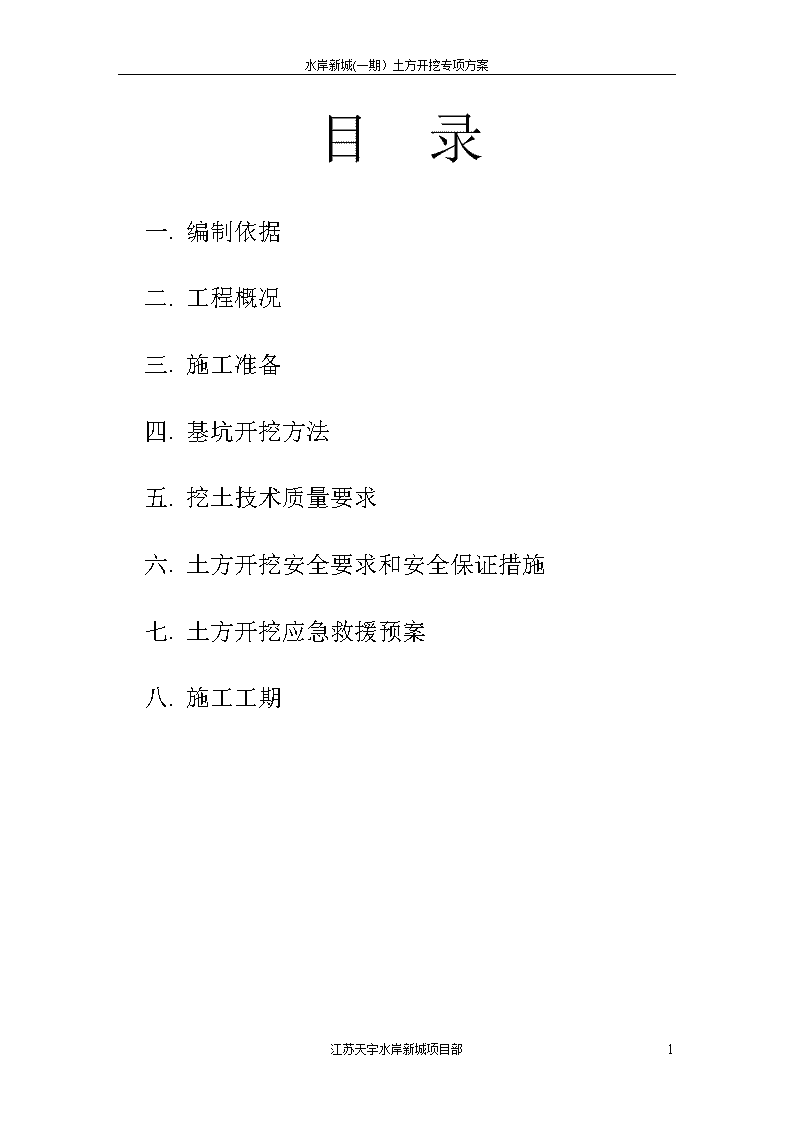 水岸新城(一期）土方开挖专项方案

目　录

一. 编制依据

二. 工程概况

三. 施工准备

四. 基坑开挖方法

五. 挖土技术质量要求

六. 土方开挖安全要求和安全保证措施

七. 土方开挖应急救援预案

八. 施工工期

江苏天宇水岸新城项目部

1